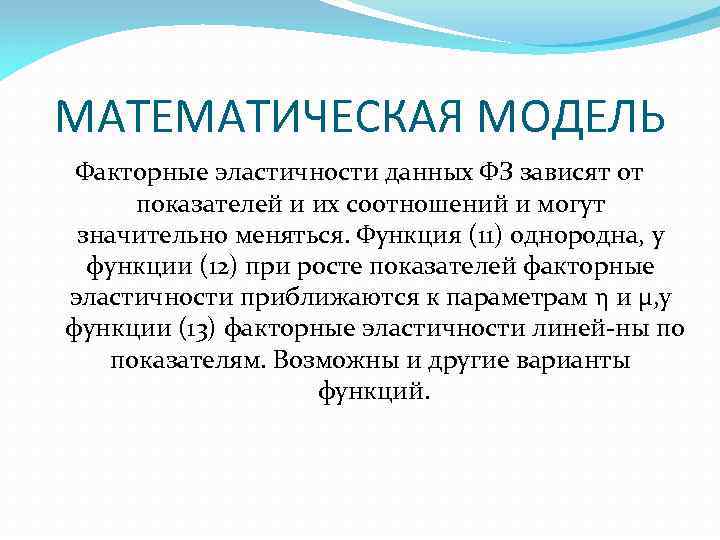 МАТЕМАТИЧЕСКАЯ МОДЕЛЬ

Факторные эластичности данных ФЗ зависят от показателей и их соотношений и могут значительно меняться. Функция (11) однородна, у функции (12) при росте показателей факторные эластичности приближаются к параметрам η и μ,у функции (13) факторные эластичности линей-ны по показателям. Возможны и другие варианты функций.